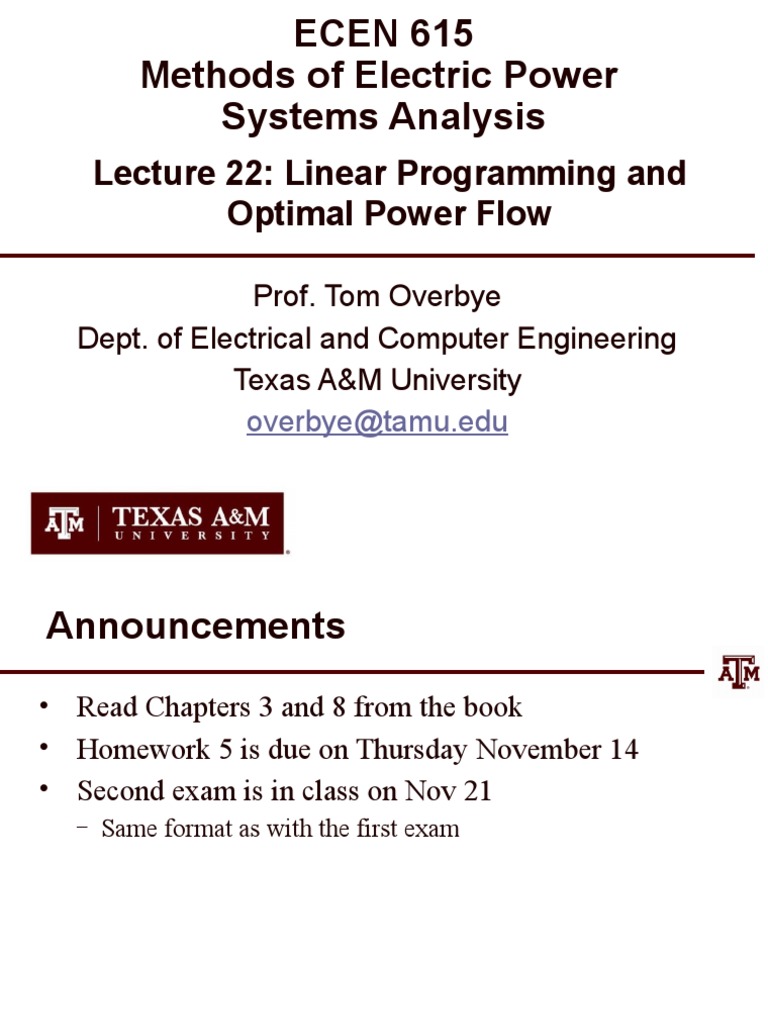 ECEN 615
Methods of Electric Power Systems Analysis

Lecture 22: Linear Programming and Optimal Power Flow

Prof. Tom Overbye
Dept. of Electrical and Computer Engineering
Texas A&M University
overbye@tamu.edu

ATM | TEXAS A&M UNIVERSITY

Announcements

ATM

• Read Chapters 3 and 8 from the book
• Homework 5 is due on Thursday November 14
• Second exam is in class on Nov 21
 – Same format as with the first exam